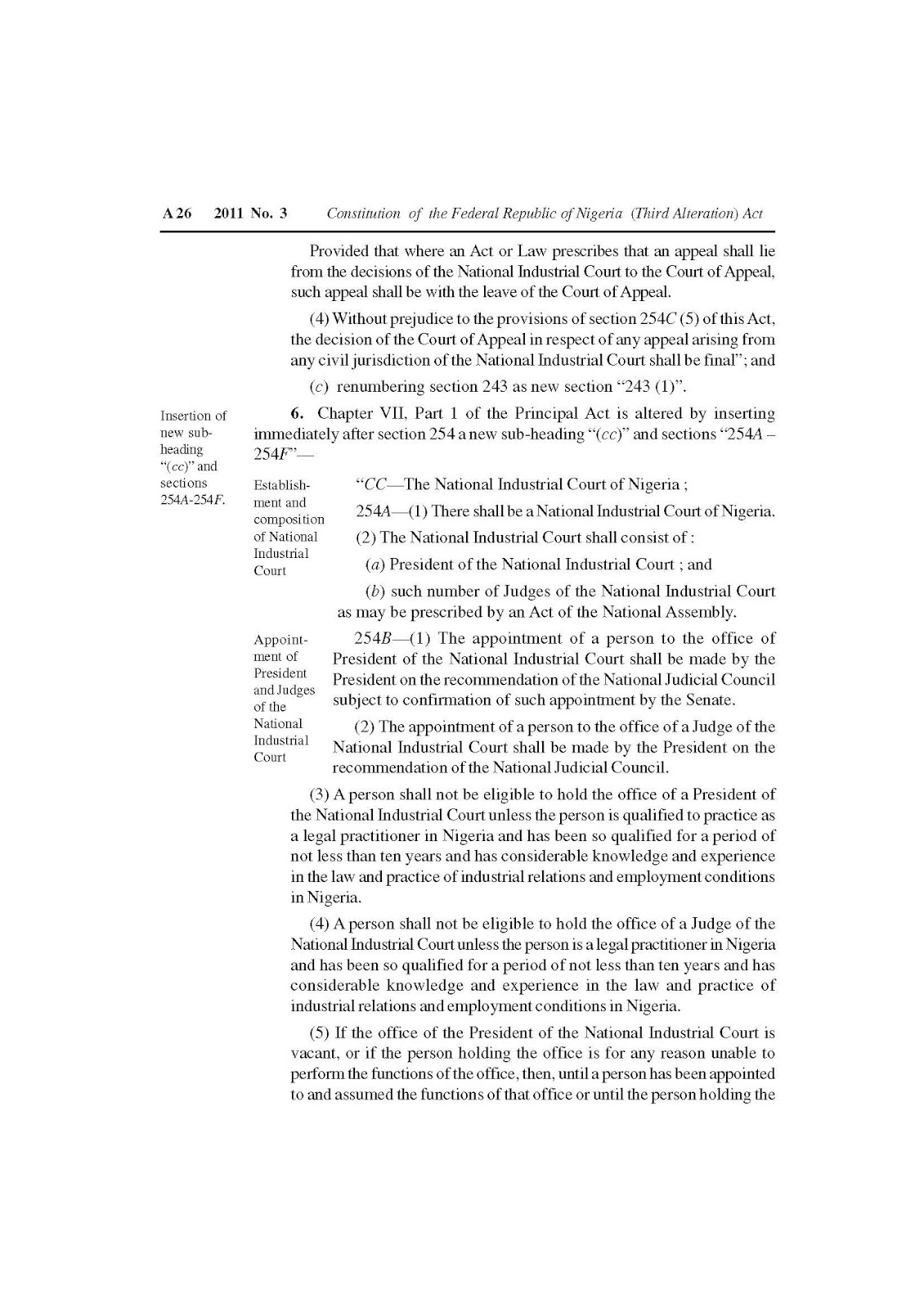 A 26 2011 No. 3 Constitution of the Federal Republic of Nigeria (Third Alteration) Act

Provided that where an Act or Law prescribes that an appeal shall lie from the decisions of the National Industrial Court to the Court of Appeal, such appeal shall be with the leave of the Court of Appeal.

(4) Without prejudice to the provisions of section 254C (5) of this Act, the decision of the Court of Appeal in respect of any appeal arising from any civil jurisdiction of the National Industrial Court shall be final"; and

(c) renumbering section 243 as new section "243 (1)".

Insertion of new sub-heading "(cc)" and sections 254A-254F.

6. Chapter VII, Part 1 of the Principal Act is altered by inserting immediately after section 254 a new sub-heading "(cc)" and sections "254A – 254F"—

Establishment and composition of National Industrial Court

"CC—The National Industrial Court of Nigeria ;

254A—(1) There shall be a National Industrial Court of Nigeria.

(2) The National Industrial Court shall consist of :

(a) President of the National Industrial Court ; and

(b) such number of Judges of the National Industrial Court as may be prescribed by an Act of the National Assembly.

Appointment of President and Judges of the National Industrial Court

254B—(1) The appointment of a person to the office of President of the National Industrial Court shall be made by the President on the recommendation of the National Judicial Council subject to confirmation of such appointment by the Senate.

(2) The appointment of a person to the office of a Judge of the National Industrial Court shall be made by the President on the recommendation of the National Judicial Council.

(3) A person shall not be eligible to hold the office of a President of the National Industrial Court unless the person is qualified to practice as a legal practitioner in Nigeria and has been so qualified for a period of not less than ten years and has considerable knowledge and experience in the law and practice of industrial relations and employment conditions in Nigeria.

(4) A person shall not be eligible to hold the office of a Judge of the National Industrial Court unless the person is a legal practitioner in Nigeria and has been so qualified for a period of not less than ten years and has considerable knowledge and experience in the law and practice of industrial relations and employment conditions in Nigeria.

(5) If the office of the President of the National Industrial Court is vacant, or if the person holding the office is for any reason unable to perform the functions of the office, then, until a person has been appointed to and assumed the functions of that office or until the person holding the